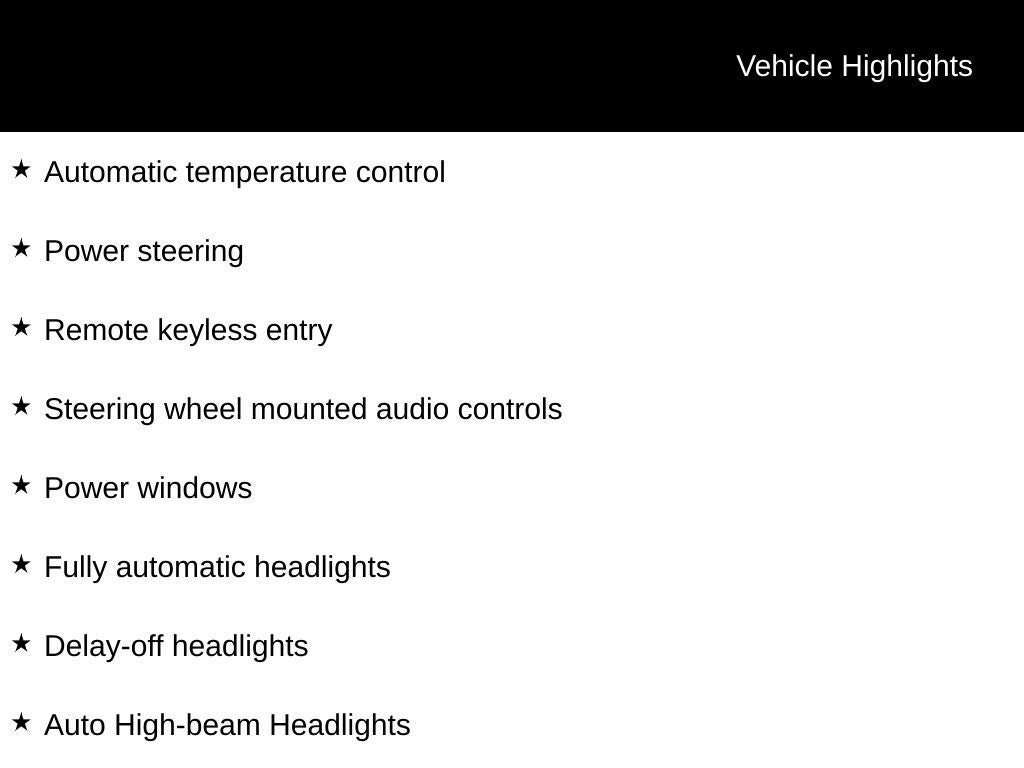 Vehicle Highlights

★ Automatic temperature control

★ Power steering

★ Remote keyless entry

★ Steering wheel mounted audio controls

★ Power windows

★ Fully automatic headlights

★ Delay-off headlights

★ Auto High-beam Headlights